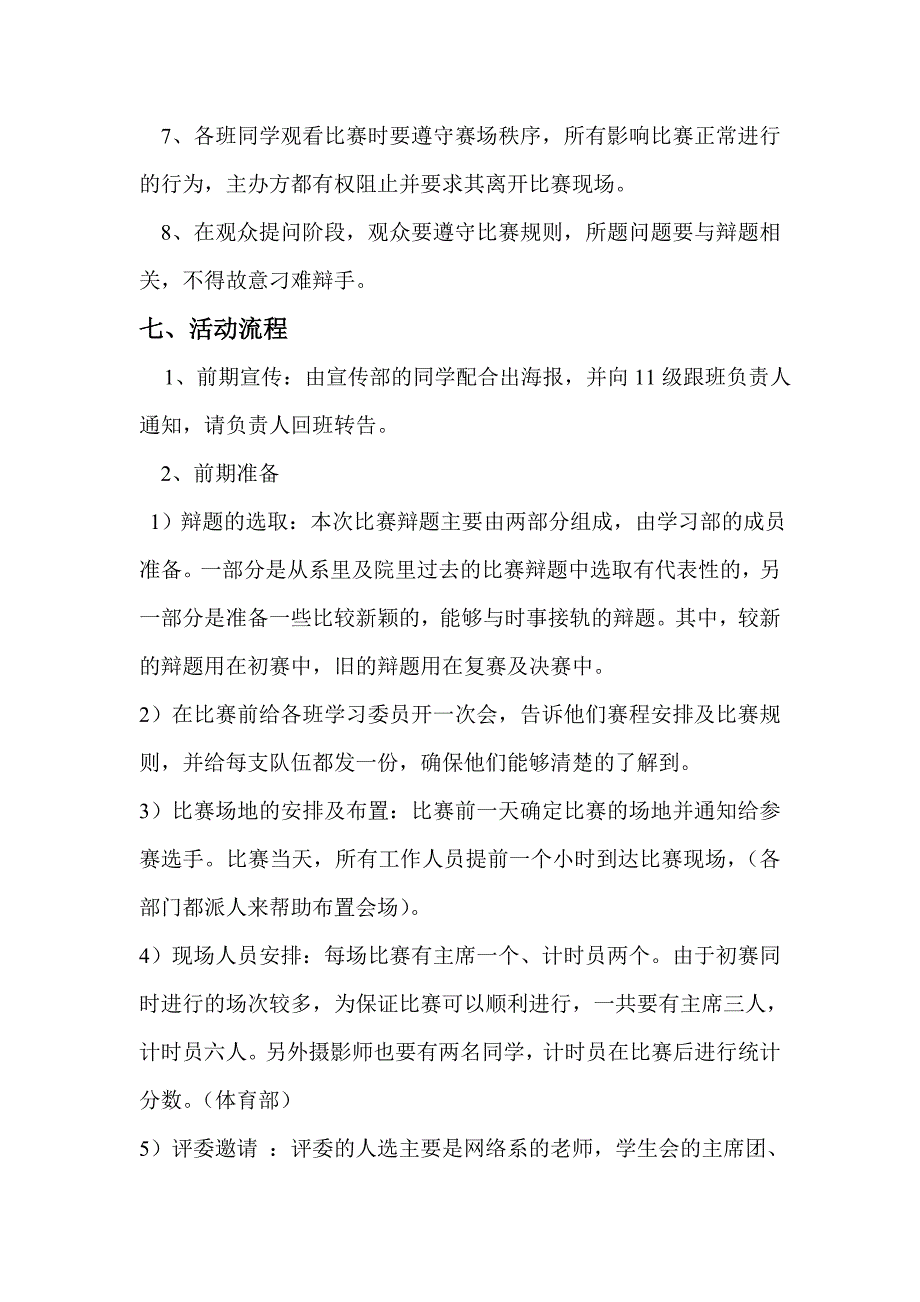 7、各班同学观看比赛时要遵守赛场秩序，所有影响比赛正常进行的行为，主办方都有权阻止并要求其离开比赛现场。

8、在观众提问阶段，观众要遵守比赛规则，所题问题要与辩题相关，不得故意刁难辩手。

七、活动流程

1、前期宣传：由宣传部的同学配合出海报，并向 11 级跟班负责人通知，请负责人回班转告。

2、前期准备

1）辩题的选取：本次比赛辩题主要由两部分组成，由学习部的成员准备。一部分是从系里及院里过去的比赛辩题中选取有代表性的，另一部分是准备一些比较新颖的，能够与时事接轨的辩题。其中，较新的辩题用在初赛中，旧的辩题用在复赛及决赛中。

2）在比赛前给各班学习委员开一次会，告诉他们赛程安排及比赛规则，并给每支队伍都发一份，确保他们能够清楚的了解到。

3）比赛场地的安排及布置：比赛前一天确定比赛的场地并通知给参赛选手。比赛当天，所有工作人员提前一个小时到达比赛现场，（各部门都派人来帮助布置会场）。

4）现场人员安排：每场比赛有主席一个、计时员两个。由于初赛同时进行的场次较多，为保证比赛可以顺利进行，一共要有主席三人，计时员六人。另外摄影师也要有两名同学，计时员在比赛后进行统计分数。（体育部）

5）评委邀请 ：评委的人选主要是网络系的老师，学生会的主席团、